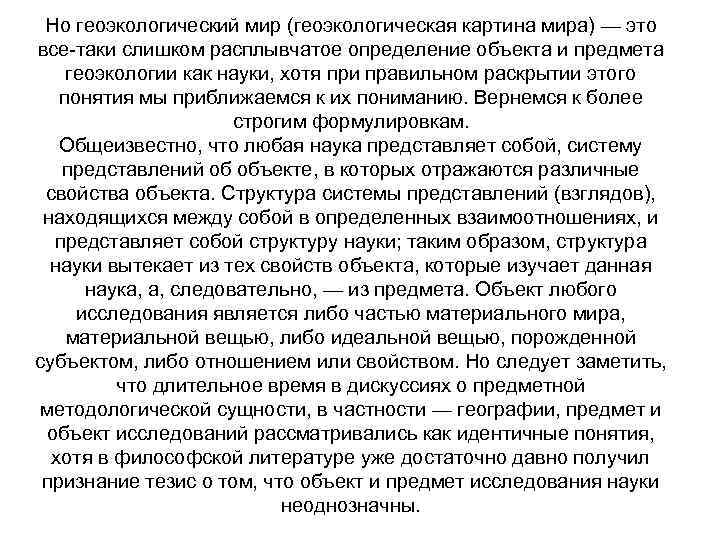 Но геоэкологический мир (геоэкологическая картина мира) — это все-таки слишком расплывчатое определение объекта и предмета геоэкологии как науки, хотя при правильном раскрытии этого понятия мы приближаемся к их пониманию. Вернемся к более строгим формулировкам.
Общеизвестно, что любая наука представляет собой, систему представлений об объекте, в которых отражаются различные свойства объекта. Структура системы представлений (взглядов), находящихся между собой в определенных взаимоотношениях, и представляет собой структуру науки; таким образом, структура науки вытекает из тех свойств объекта, которые изучает данная наука, а, следовательно, — из предмета. Объект любого исследования является либо частью материального мира, материальной вещью, либо идеальной вещью, порожденной субъектом, либо отношением или свойством. Но следует заметить, что длительное время в дискуссиях о предметной методологической сущности, в частности — географии, предмет и объект исследований рассматривались как идентичные понятия, хотя в философской литературе уже достаточно давно получил признание тезис о том, что объект и предмет исследования науки неоднозначны.